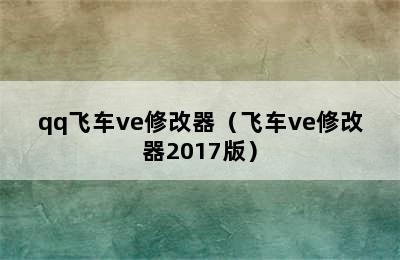 qq飞车ve修改器（飞车ve修改器2017版）